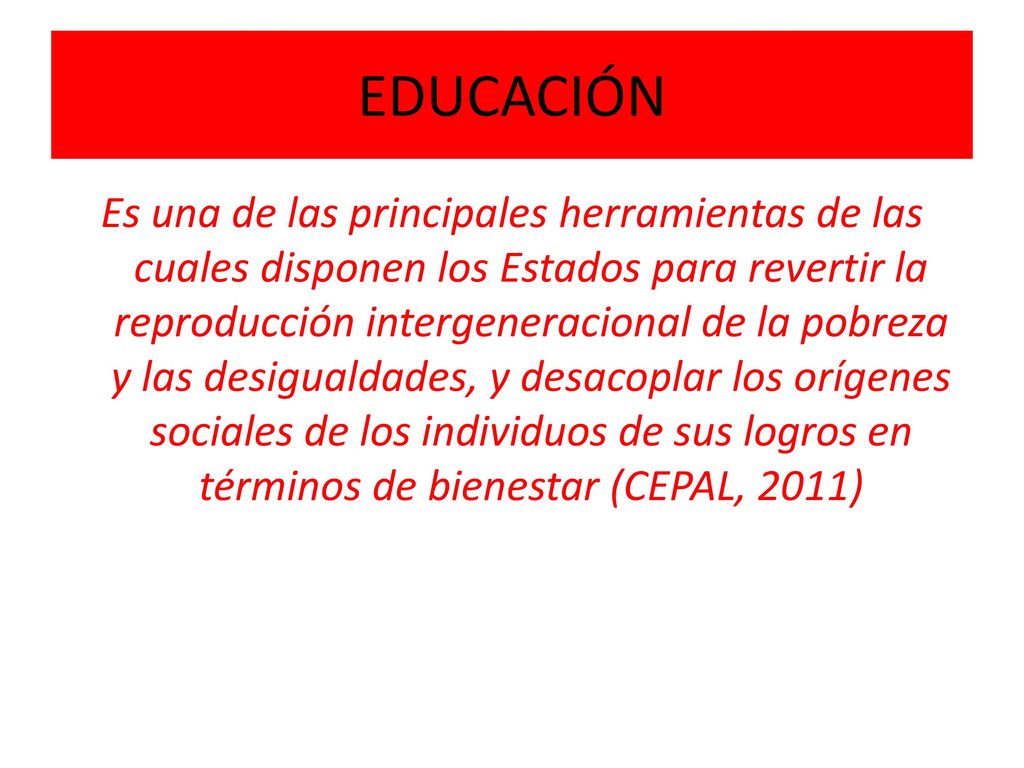 EDUCACIÓN

Es una de las principales herramientas de las cuales disponen los Estados para revertir la reproducción intergeneracional de la pobreza y las desigualdades, y desacoplar los orígenes sociales de los individuos de sus logros en términos de bienestar (CEPAL, 2011)